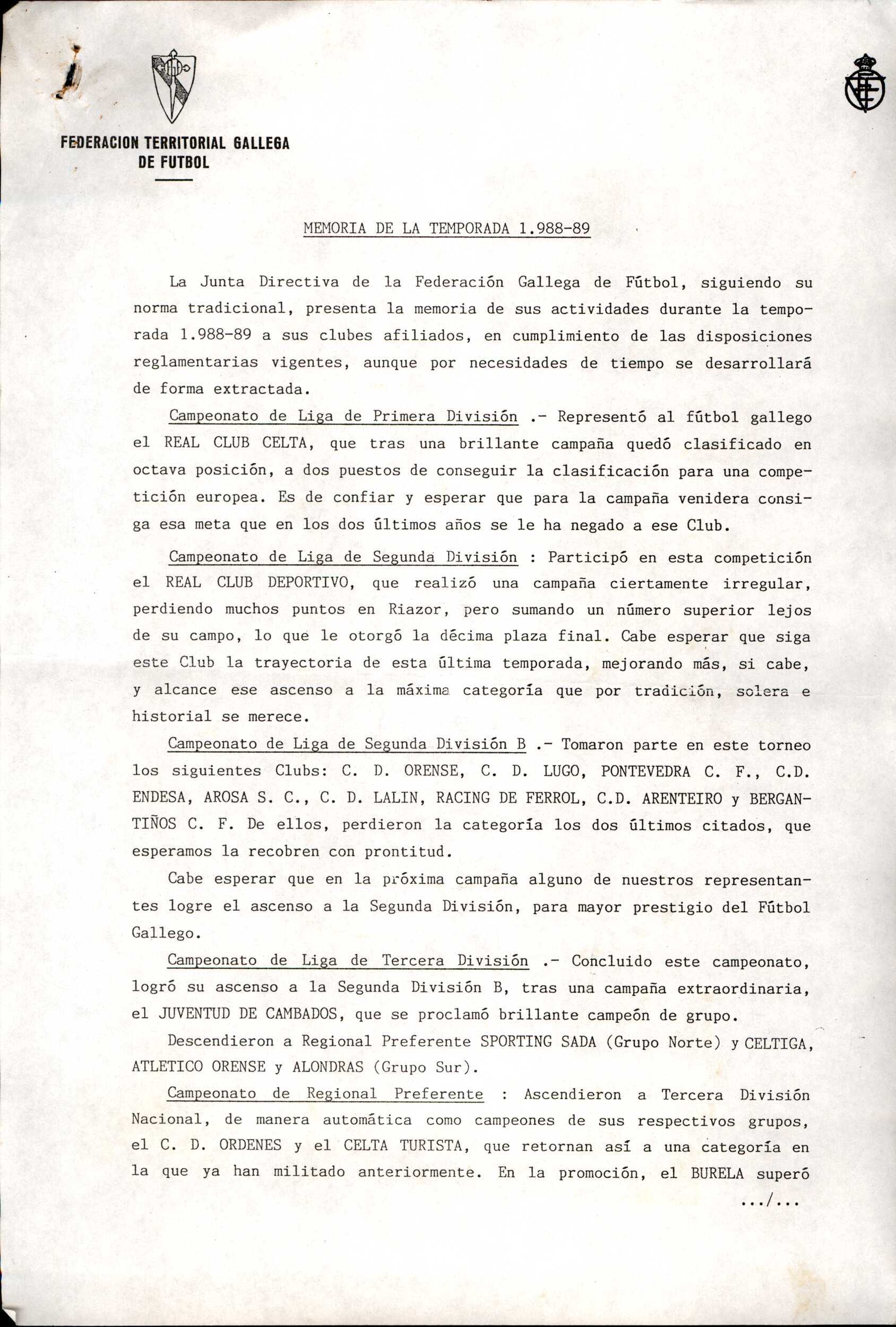 FEDERACION TERRITORIAL GALLEGA
DE FUTBOL

MEMORIA DE LA TEMPORADA 1.988-89

La Junta Directiva de la Federación Gallega de Fútbol, siguiendo su norma tradicional, presenta la memoria de sus actividades durante la temporada 1.988-89 a sus clubes afiliados, en cumplimiento de las disposiciones reglamentarias vigentes, aunque por necesidades de tiempo se desarrollará de forma extractada.

Campeonato de Liga de Primera División .- Representó al fútbol gallego el REAL CLUB CELTA, que tras una brillante campaña quedó clasificado en octava posición, a dos puestos de conseguir la clasificación para una competición europea. Es de confiar y esperar que para la campaña venidera consiga esa meta que en los dos últimos años se le ha negado a ese Club.

Campeonato de Liga de Segunda División : Participó en esta competición el REAL CLUB DEPORTIVO, que realizó una campaña ciertamente irregular, perdiendo muchos puntos en Riazor, pero sumando un número superior lejos de su campo, lo que le otorgó la décima plaza final. Cabe esperar que siga este Club la trayectoria de esta última temporada, mejorando más, si cabe, y alcance ese ascenso a la máxima categoría que por tradición, solera e historial se merece.

Campeonato de Liga de Segunda División B .- Tomaron parte en este torneo los siguientes Clubs: C. D. ORENSE, C. D. LUGO, PONTEVEDRA C. F., C.D. ENDESA, AROSA S. C., C. D. LALIN, RACING DE FERROL, C.D. ARENTEIRO y BERGANTIÑOS C. F. De ellos, perdieron la categoría los dos últimos citados, que esperamos la recobren con prontitud.

Cabe esperar que en la próxima campaña alguno de nuestros representantes logre el ascenso a la Segunda División, para mayor prestigio del Fútbol Gallego.

Campeonato de Liga de Tercera División .- Concluido este campeonato, logró su ascenso a la Segunda División B, tras una campaña extraordinaria, el JUVENTUD DE CAMBADOS, que se proclamó brillante campeón de grupo.

Descendieron a Regional Preferente SPORTING SADA (Grupo Norte) y CELTIGA, ATLETICO ORENSE y ALONDRAS (Grupo Sur).

Campeonato de Regional Preferente : Ascendieron a Tercera División Nacional, de manera automática como campeones de sus respectivos grupos, el C. D. ORDENES y el CELTA TURISTA, que retornan así a una categoría en la que ya han militado anteriormente. En la promoción, el BURELA superó

.../...